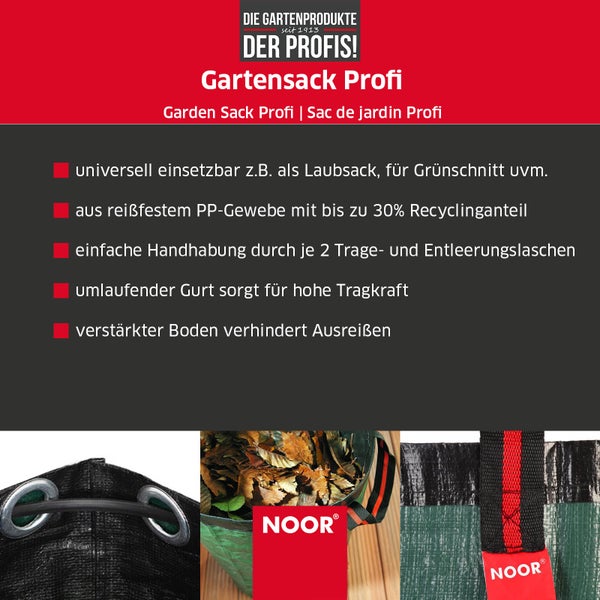 DIE GARTENPRODUKTE
seit 1913
DER PROFIS!

Gartensack Profi

Garden Sack Profi | Sac de jardin Profi

universell einsetzbar z.B. als Laubsack, für Grünschnitt uvm.

aus reißfestem PP-Gewebe mit bis zu 30% Recyclinganteil

einfache Handhabung durch je 2 Trage- und Entleerungslaschen

umlaufender Gurt sorgt für hohe Tragkraft

verstärkter Boden verhindert Ausreißen

NOOR®

NOOR®